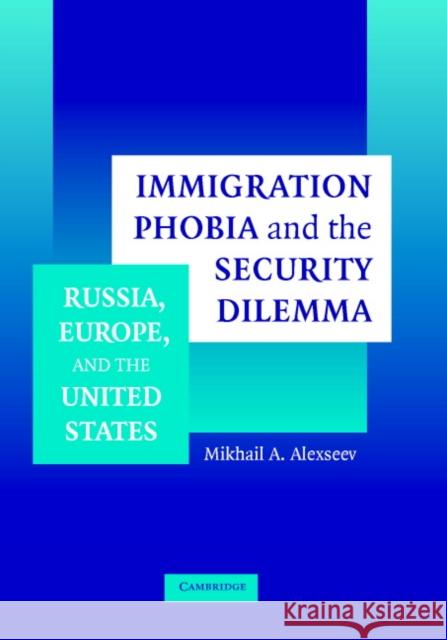 IMMIGRATION PHOBIA and the SECURITY DILEMMA

RUSSIA, EUROPE, AND THE UNITED STATES

Mikhail A. Alexseev

CAMBRIDGE